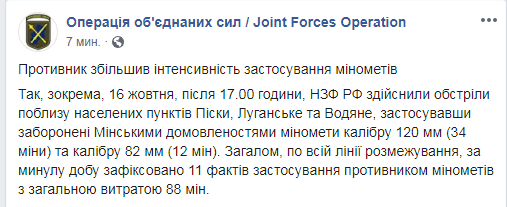 Операція об'єднаних сил / Joint Forces Operation
7 мин. ·

Противник збільшив інтенсивність застосування мінометів

Так, зокрема, 16 жовтня, після 17.00 години, НЗФ РФ здійснили обстріли поблизу населених пунктів Піски, Луганське та Водяне, застосувавши заборонені Мінськими домовленостями міномети калібру 120 мм (34 міни) та калібру 82 мм (12 мін). Загалом, по всій лінії розмежування, за минулу добу зафіксовано 11 фактів застосування противником мінометів з загальною витратою 88 мін.